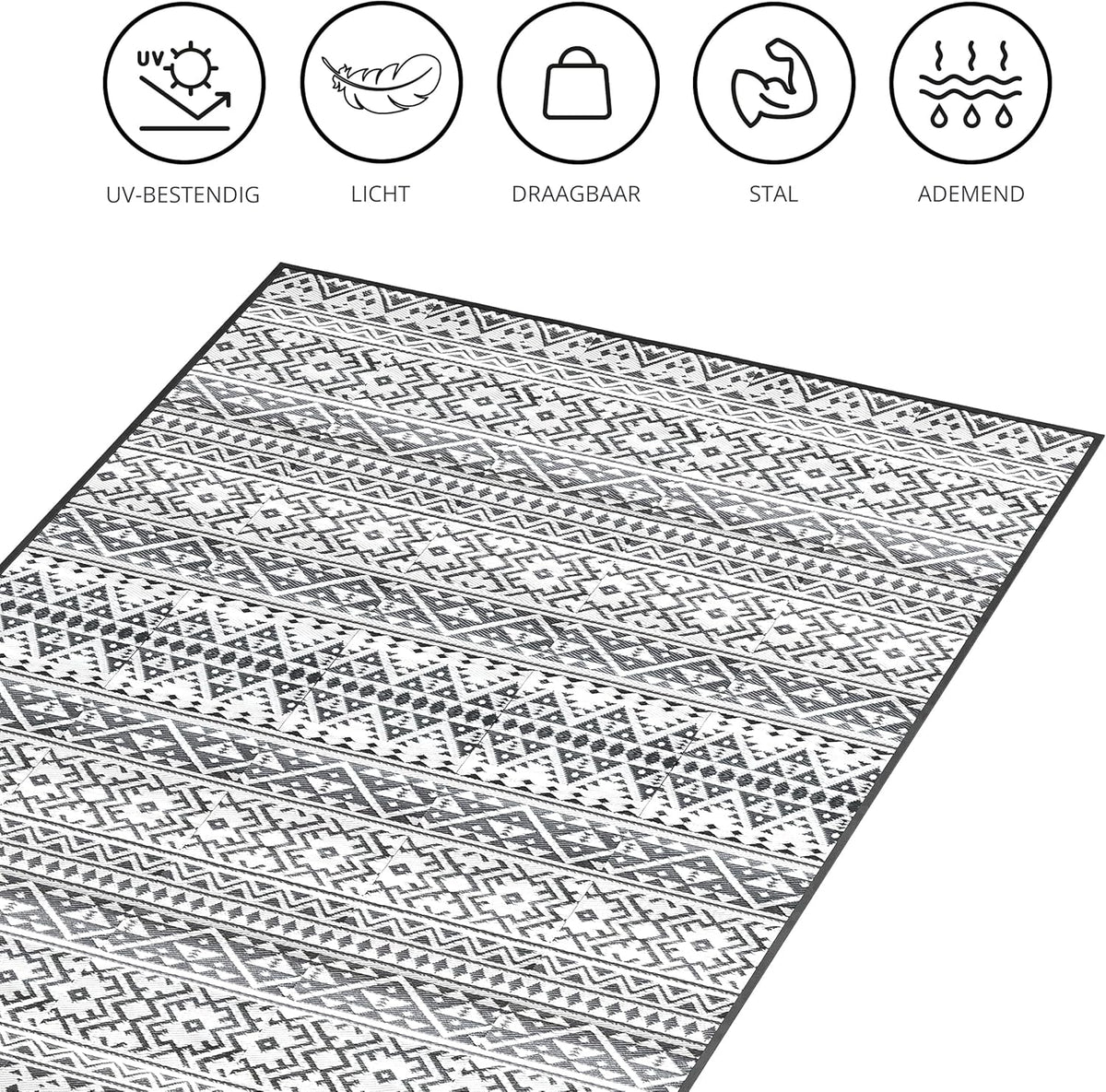 UV

UV-BESTENDIG

LICHT

DRAAGBAAR

STAL

ADEMEND